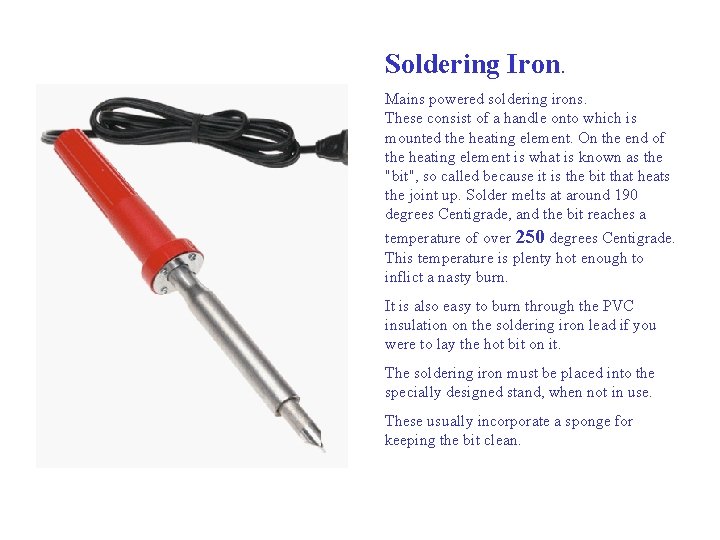 Soldering Iron.

Mains powered soldering irons.
These consist of a handle onto which is mounted the heating element. On the end of the heating element is what is known as the "bit", so called because it is the bit that heats the joint up. Solder melts at around 190 degrees Centigrade, and the bit reaches a temperature of over 250 degrees Centigrade. This temperature is plenty hot enough to inflict a nasty burn.

It is also easy to burn through the PVC insulation on the soldering iron lead if you were to lay the hot bit on it.

The soldering iron must be placed into the specially designed stand, when not in use.

These usually incorporate a sponge for keeping the bit clean.